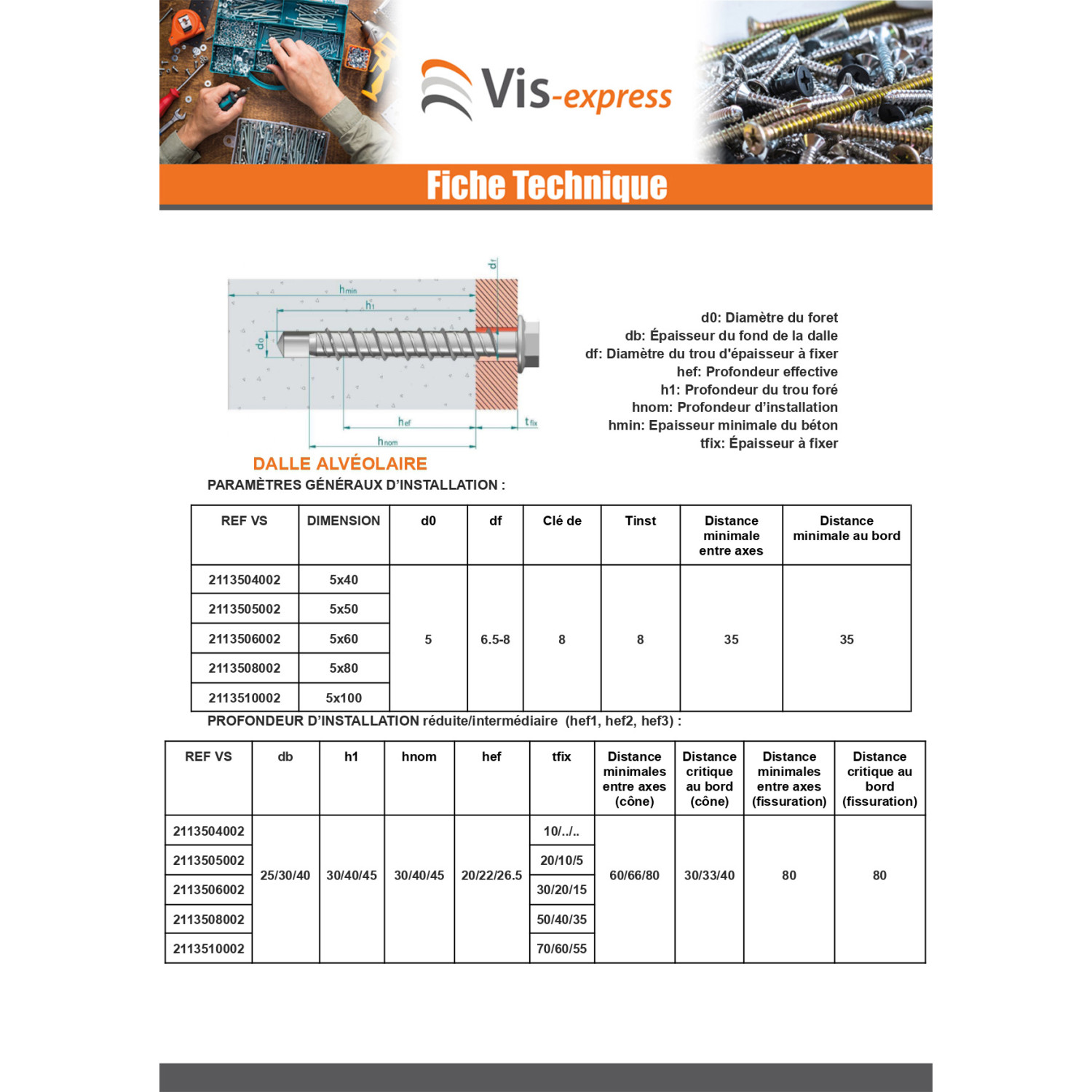 Vis-express

Fiche Technique

df

hmin

h1

d0

hef

tfix

hnom

d0: Diamètre du foret
db: Épaisseur du fond de la dalle
df: Diamètre du trou d'épaisseur à fixer
hef: Profondeur effective
h1: Profondeur du trou foré
hnom: Profondeur d'installation
hmin: Epaisseur minimale du béton
tfix: Épaisseur à fixer

DALLE ALVÉOLAIRE

PARAMÈTRES GÉNÉRAUX D'INSTALLATION :

| REF VS | DIMENSION | d0 | df | Clé de | Tinst | Distance minimale entre axes | Distance minimale au bord |
|---|---|---|---|---|---|---|---|
| 2113504002 | 5x40 | 5 | 6.5-8 | 8 | 8 | 35 | 35 |
| 2113505002 | 5x50 | | | | | | |
| 2113506002 | 5x60 | | | | | | |
| 2113508002 | 5x80 | | | | | | |
| 2113510002 | 5x100 | | | | | | |

PROFONDEUR D'INSTALLATION réduite/intermédiaire (hef1, hef2, hef3) :

| REF VS | db | h1 | hnom | hef | tfix | Distance minimales entre axes (cône) | Distance critique au bord (cône) | Distance minimales entre axes (fissuration) | Distance critique au bord (fissuration) |
|---|---|---|---|---|---|---|---|---|---|
| 2113504002 | 25/30/40 | 30/40/45 | 30/40/45 | 20/22/26.5 | 10/../.. | 60/66/80 | 30/33/40 | 80 | 80 |
| 2113505002 | | | | | 20/10/5 | | | | |
| 2113506002 | | | | | 30/20/15 | | | | |
| 2113508002 | | | | | 50/40/35 | | | | |
| 2113510002 | | | | | 70/60/55 | | | | |